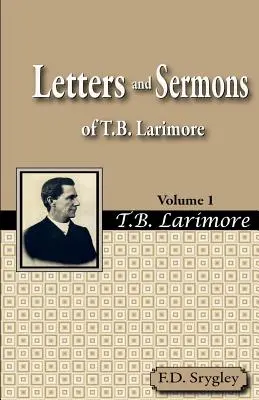 Letters and Sermons
of T.B. Larimore

Volume 1
T.B. Larimore

F.D. Srygley